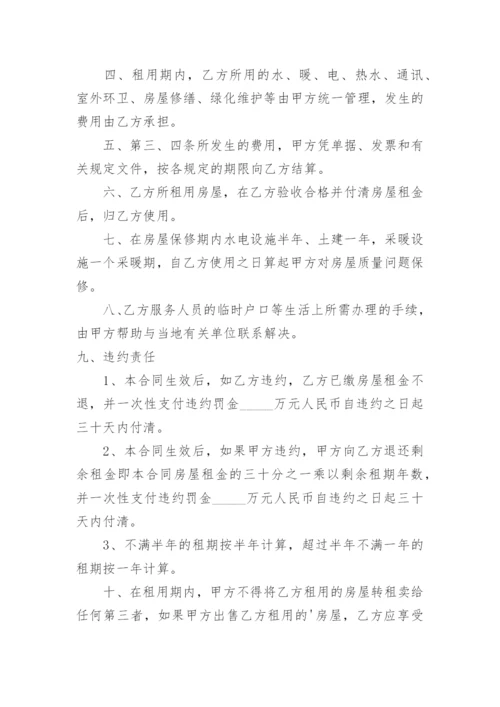 四、租用期内，乙方所用的水、暖、电、热水、通讯、室外环卫、房屋修缮、绿化维护等由甲方统一管理，发生的费用由乙方承担。

五、第三、四条所发生的费用，甲方凭单据、发票和有关规定文件，按各规定的期限向乙方结算。

六、乙方所租用房屋，在乙方验收合格并付清房屋租金后，归乙方使用。

七、在房屋保修期内水电设施半年、土建一年，采暖设施一个采暖期，自乙方使用之日算起甲方对房屋质量问题保修。

八、乙方服务人员的临时户口等生活上所需办理的手续，由甲方帮助与当地有关单位联系解决。

九、违约责任

1、本合同生效后，如乙方违约，乙方已缴房屋租金不退，并一次性支付违约罚金_____万元人民币自违约之日起三十天内付清。

2、本合同生效后，如果甲方违约，甲方向乙方退还剩余租金即本合同房屋租金的三十分之一乘以剩余租期年数，并一次性支付违约罚金_____万元人民币自违约之日起三十天内付清。

3、不满半年的租期按半年计算，超过半年不满一年的租期按一年计算。

十、在租用期内，甲方不得将乙方租用的房屋转租卖给任何第三者，如果甲方出售乙方租用的'房屋，乙方应享受